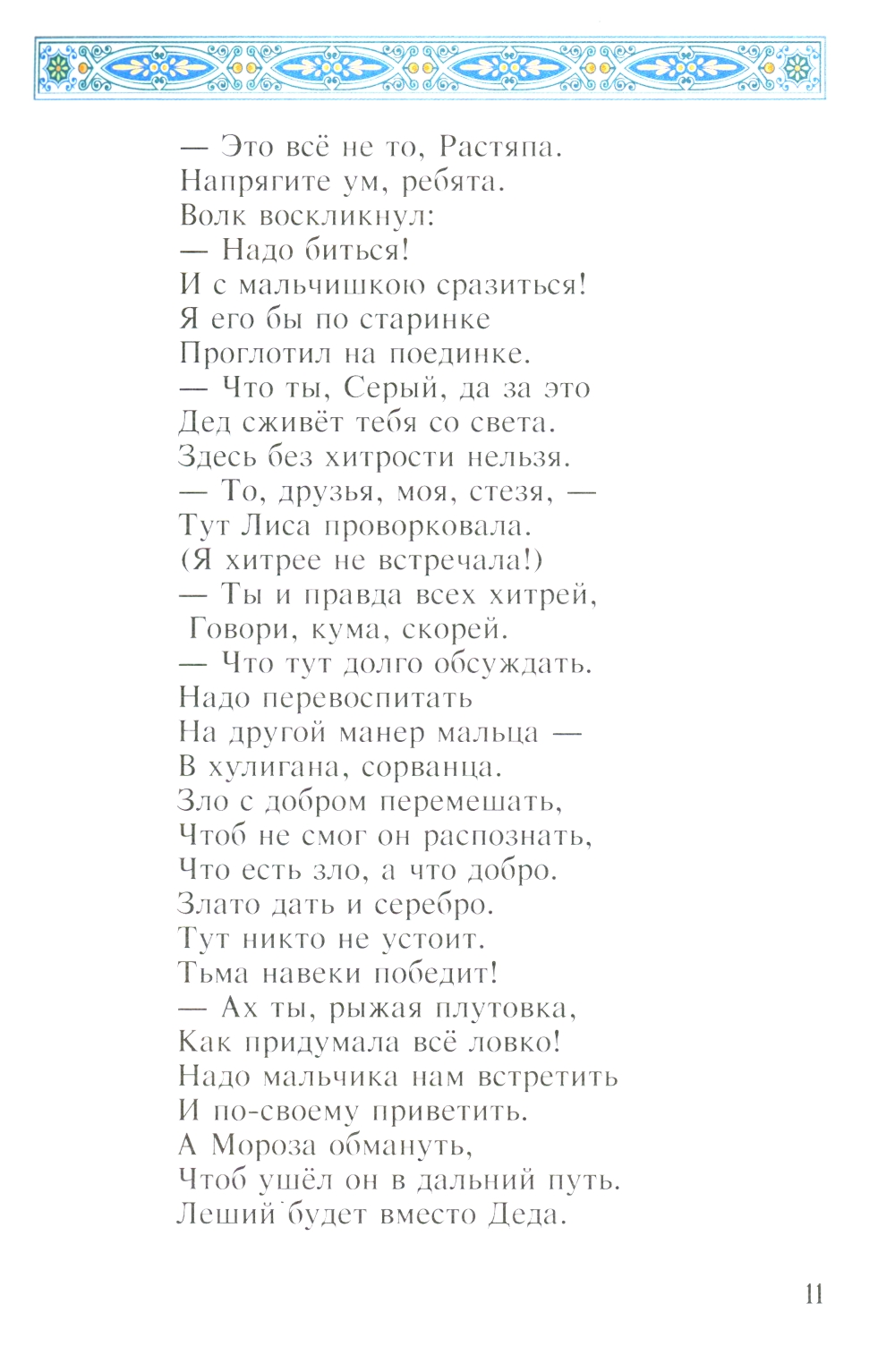 — Это всё не то, Растяпа.
Напрягите ум, ребята.
Волк воскликнул:
— Надо биться!
И с мальчишкою сразиться!
Я его бы по старинке
Проглотил на поединке.
— Что ты, Серый, да за это
Дед сживёт тебя со света.
Здесь без хитрости нельзя.
— То, друзья, моя, стезя, —
Тут Лиса проворковала.
(Я хитрее не встречала!)
— Ты и правда всех хитрей,
Говори, кума, скорей.
— Что тут долго обсуждать.
Надо перевоспитать
На другой манер мальца —
В хулигана, сорванца.
Зло с добром перемешать,
Чтоб не смог он распознать,
Что есть зло, а что добро.
Злато дать и серебро.
Тут никто не устоит.
Тьма навеки победит!
— Ах ты, рыжая плутовка,
Как придумала всё ловко!
Надо мальчика нам встретить
И по-своему приветить.
А Мороза обмануть,
Чтоб ушёл он в дальний путь.
Леший будет вместо Деда.

11